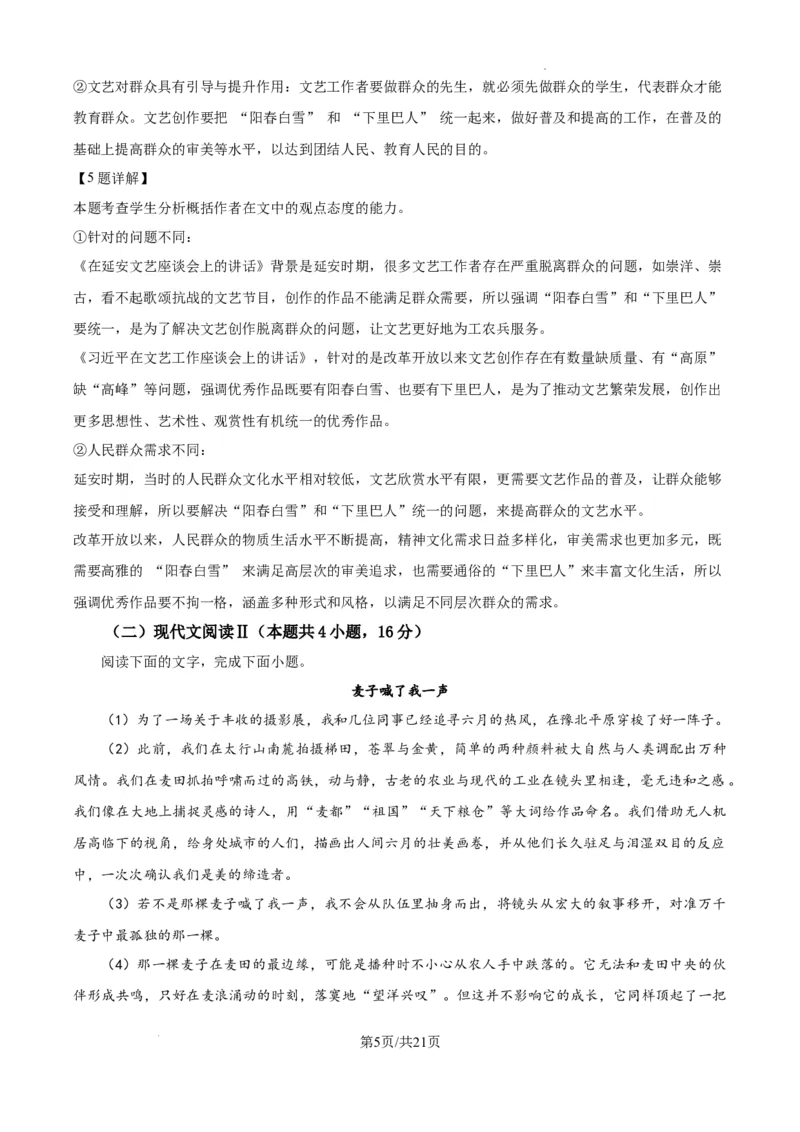 ②文艺对群众具有引导与提升作用：文艺工作者要做群众的先生，就必须先做群众的学生，代表群众才能教育群众。文艺创作要把 “阳春白雪” 和 “下里巴人” 统一起来，做好普及和提高的工作，在普及的基础上提高群众的审美等水平，以达到团结人民、教育人民的目的。

【5题详解】

本题考查学生分析概括作者在文中的观点态度的能力。

①针对的问题不同：

《在延安文艺座谈会上的讲话》背景是延安时期，很多文艺工作者存在严重脱离群众的问题，如崇洋、崇古，看不起歌颂抗战的文艺节目，创作的作品不能满足群众需要，所以强调“阳春白雪”和“下里巴人”要统一，是为了解决文艺创作脱离群众的问题，让文艺更好地为工农兵服务。

《习近平在文艺工作座谈会上的讲话》，针对的是改革开放以来文艺创作存在有数量缺质量、有“高原”缺“高峰”等问题，强调优秀作品既要有阳春白雪、也要有下里巴人，是为了推动文艺繁荣发展，创作出更多思想性、艺术性、观赏性有机统一的优秀作品。

②人民群众需求不同：

延安时期，当时的人民群众文化水平相对较低，文艺欣赏水平有限，更需要文艺作品的普及，让群众能够接受和理解，所以要解决“阳春白雪”和“下里巴人”统一的问题，来提高群众的文艺水平。

改革开放以来，人民群众的物质生活水平不断提高，精神文化需求日益多样化，审美需求也更加多元，既需要高雅的 “阳春白雪” 来满足高层次的审美追求，也需要通俗的“下里巴人”来丰富文化生活，所以强调优秀作品要不拘一格，涵盖多种形式和风格，以满足不同层次群众的需求。

（二）现代文阅读Ⅱ（本题共4小题，16分）

阅读下面的文字，完成下面小题。

麦子喊了我一声

（1）为了一场关于丰收的摄影展，我和几位同事已经追寻六月的热风，在豫北平原穿梭了好一阵子。

（2）此前，我们在太行山南麓拍摄梯田，苍翠与金黄，简单的两种颜料被大自然与人类调配出万种风情。我们在麦田抓拍呼啸而过的高铁，动与静，古老的农业与现代的工业在镜头里相逢，毫无违和之感。我们像在大地上捕捉灵感的诗人，用“麦都”“祖国”“天下粮仓”等大词给作品命名。我们借助无人机居高临下的视角，给身处城市的人们，描画出人间六月的壮美画卷，并从他们长久驻足与泪湿双目的反应中，一次次确认我们是美的缔造者。

（3）若不是那棵麦子喊了我一声，我不会从队伍里抽身而出，将镜头从宏大的叙事移开，对准万千麦子中最孤独的那一棵。

（4）那一棵麦子在麦田的最边缘，可能是播种时不小心从农人手中跌落的。它无法和麦田中央的伙伴形成共鸣，只好在麦浪涌动的时刻，落寞地“望洋兴叹”。但这并不影响它的成长，它同样顶起了一把

第5页/共21页